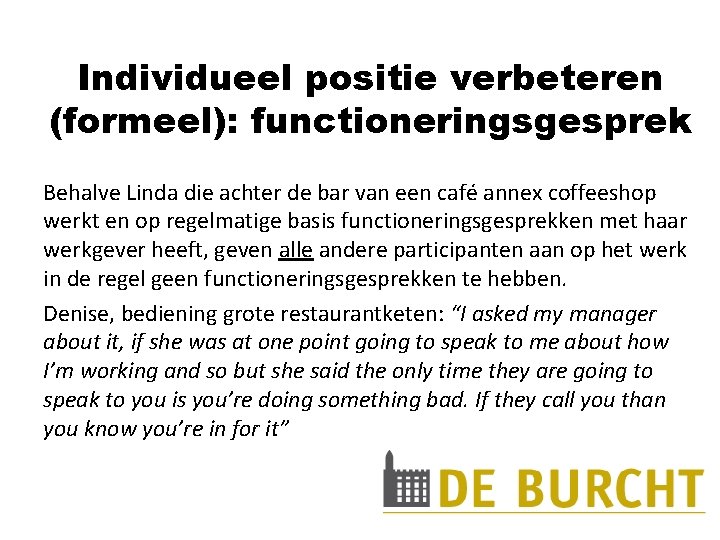 Individueel positie verbeteren (formeel): functioneringsgesprek

Behalve Linda die achter de bar van een café annex coffeeshop werkt en op regelmatige basis functioneringsgesprekken met haar werkgever heeft, geven alle andere participanten aan op het werk in de regel geen functioneringsgesprekken te hebben.

Denise, bediening grote restaurantketen: "I asked my manager about it, if she was at one point going to speak to me about how I'm working and so but she said the only time they are going to speak to you is you're doing something bad. If they call you than you know you're in for it"

DE BURCHT